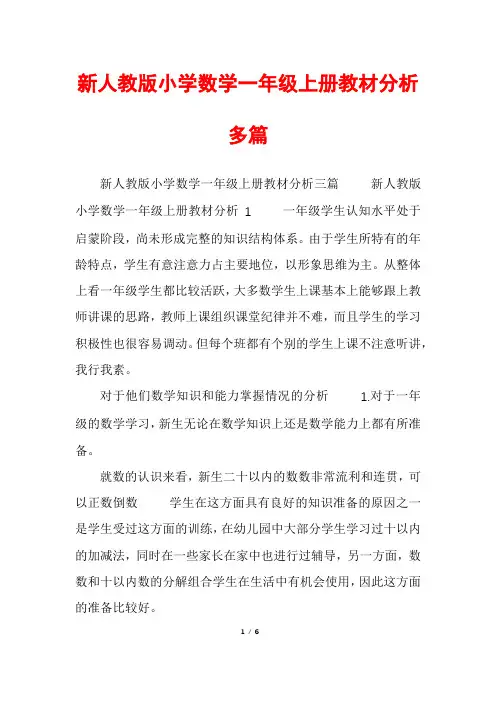 新人教版小学数学一年级上册教材分析多篇

新人教版小学数学一年级上册教材分析三篇 新人教版小学数学一年级上册教材分析 1 一年级学生认知水平处于启蒙阶段，尚未形成完整的知识结构体系。由于学生所特有的年龄特点，学生有意注意力占主要地位，以形象思维为主。从整体上看一年级学生都比较活跃，大多数学生上课基本上能够跟上教师讲课的思路，教师上课组织课堂纪律并不难，而且学生的学习积极性也很容易调动。但每个班都有个别的学生上课不注意听讲，我行我素。

对于他们数学知识和能力掌握情况的分析 1.对于一年级的数学学习，新生无论在数学知识上还是数学能力上都有所准备。

就数的认识来看，新生二十以内的数数非常流利和连贯，可以正数倒数 学生在这方面具有良好的知识准备的原因之一是学生受过这方面的训练，在幼儿园中大部分学生学习过十以内的加减法，同时在一些家长在家中也进行过辅导，另一方面，数数和十以内数的分解组合学生在生活中有机会使用，因此这方面的准备比较好。

1 / 6